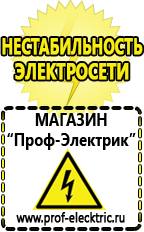 НЕСТАБИЛЬНОСТЬ ЭЛЕКТРОСЕТИ

МАГАЗИН
“Проф-Электрик”

www.prof-electric.ru